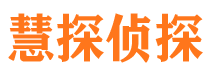 慧探侦探